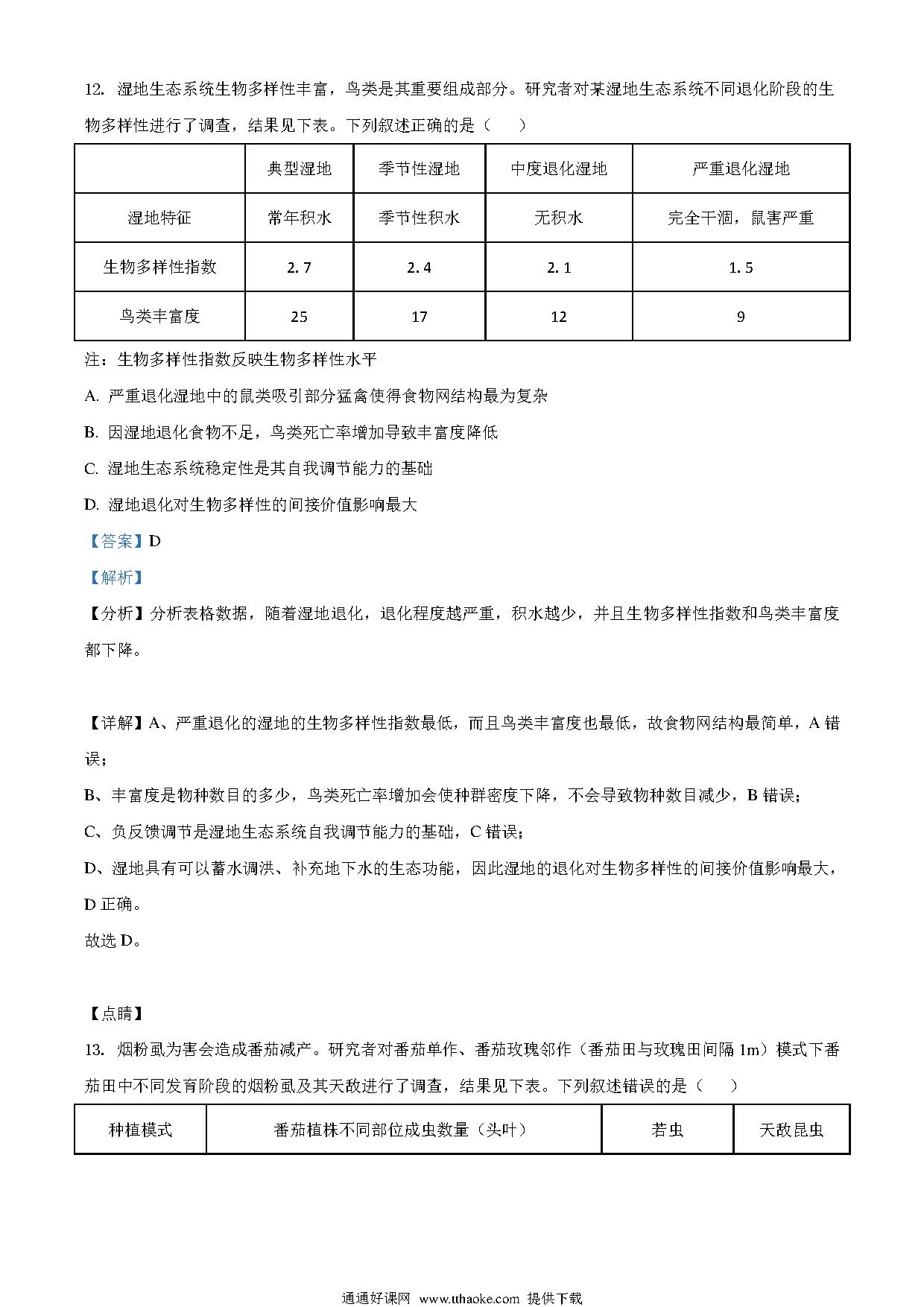 12. 湿地生态系统生物多样性丰富，鸟类是其重要组成部分。研究者对某湿地生态系统不同退化阶段的生物多样性进行了调查，结果见下表。下列叙述正确的是（　　）

| | 典型湿地 | 季节性湿地 | 中度退化湿地 | 严重退化湿地 |
|---|---|---|---|---|
| 湿地特征 | 常年积水 | 季节性积水 | 无积水 | 完全干涸，鼠害严重 |
| 生物多样性指数 | 2. 7 | 2. 4 | 2. 1 | 1. 5 |
| 鸟类丰富度 | 25 | 17 | 12 | 9 |

注：生物多样性指数反映生物多样性水平

A. 严重退化湿地中的鼠类吸引部分猛禽使得食物网结构最为复杂

B. 因湿地退化食物不足，鸟类死亡率增加导致丰富度降低

C. 湿地生态系统稳定性是其自我调节能力的基础

D. 湿地退化对生物多样性的间接价值影响最大

【答案】D

【解析】

【分析】分析表格数据，随着湿地退化，退化程度越严重，积水越少，并且生物多样性指数和鸟类丰富度都下降。

【详解】A、严重退化的湿地的生物多样性指数最低，而且鸟类丰富度也最低，故食物网结构最简单，A 错误；

B、丰富度是物种数目的多少，鸟类死亡率增加会使种群密度下降，不会导致物种数目减少，B 错误；

C、负反馈调节是湿地生态系统自我调节能力的基础，C 错误；

D、湿地具有可以蓄水调洪、补充地下水的生态功能，因此湿地的退化对生物多样性的间接价值影响最大，D 正确。

故选 D。

【点睛】

13. 烟粉虱为害会造成番茄减产。研究者对番茄单作、番茄玫瑰邻作（番茄田与玫瑰田间隔 1m）模式下番茄田中不同发育阶段的烟粉虱及其天敌进行了调查，结果见下表。下列叙述错误的是（　　）

| 种植模式 | 番茄植株不同部位成虫数量（头叶） | 若虫 | 天敌昆虫 |
|---|---|---|---|

通通好课网 www.tthaoke.com 提供下载